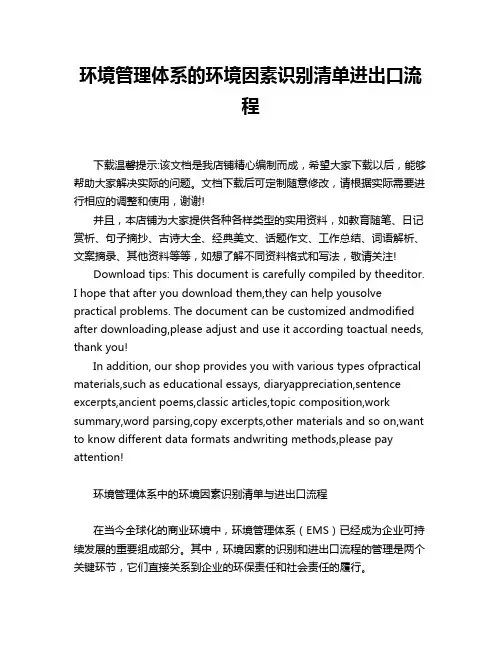 环境管理体系的环境因素识别清单进出口流程

下载温馨提示:该文档是我店铺精心编制而成，希望大家下载以后，能够帮助大家解决实际的问题。文档下载后可定制随意修改，请根据实际需要进行相应的调整和使用，谢谢!

并且，本店铺为大家提供各种各样类型的实用资料，如教育随笔、日记赏析、句子摘抄、古诗大全、经典美文、话题作文、工作总结、词语解析、文案摘录、其他资料等等，如想了解不同资料格式和写法，敬请关注!

Download tips: This document is carefully compiled by theeditor. I hope that after you download them,they can help yousolve practical problems. The document can be customized andmodified after downloading,please adjust and use it according toactual needs, thank you!

In addition, our shop provides you with various types ofpractical materials,such as educational essays, diaryappreciation,sentence excerpts,ancient poems,classic articles,topic composition,work summary,word parsing,copy excerpts,other materials and so on,want to know different data formats andwriting methods,please pay attention!

环境管理体系中的环境因素识别清单与进出口流程

在当今全球化的商业环境中，环境管理体系（EMS）已经成为企业可持续发展的重要组成部分。其中，环境因素的识别和进出口流程的管理是两个关键环节，它们直接关系到企业的环保责任和社会责任的履行。